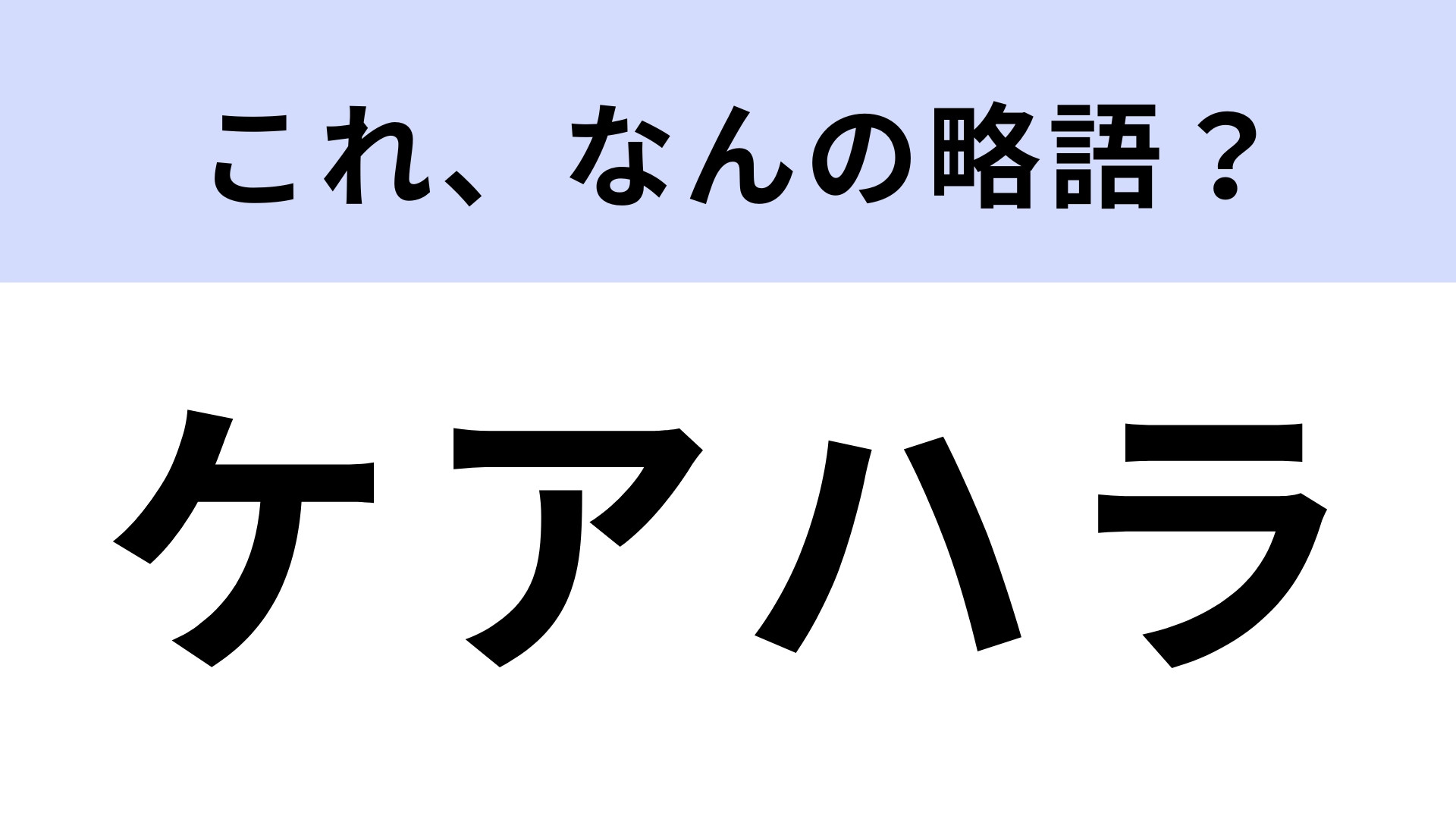 これ、なんの略語？

ケアハラ